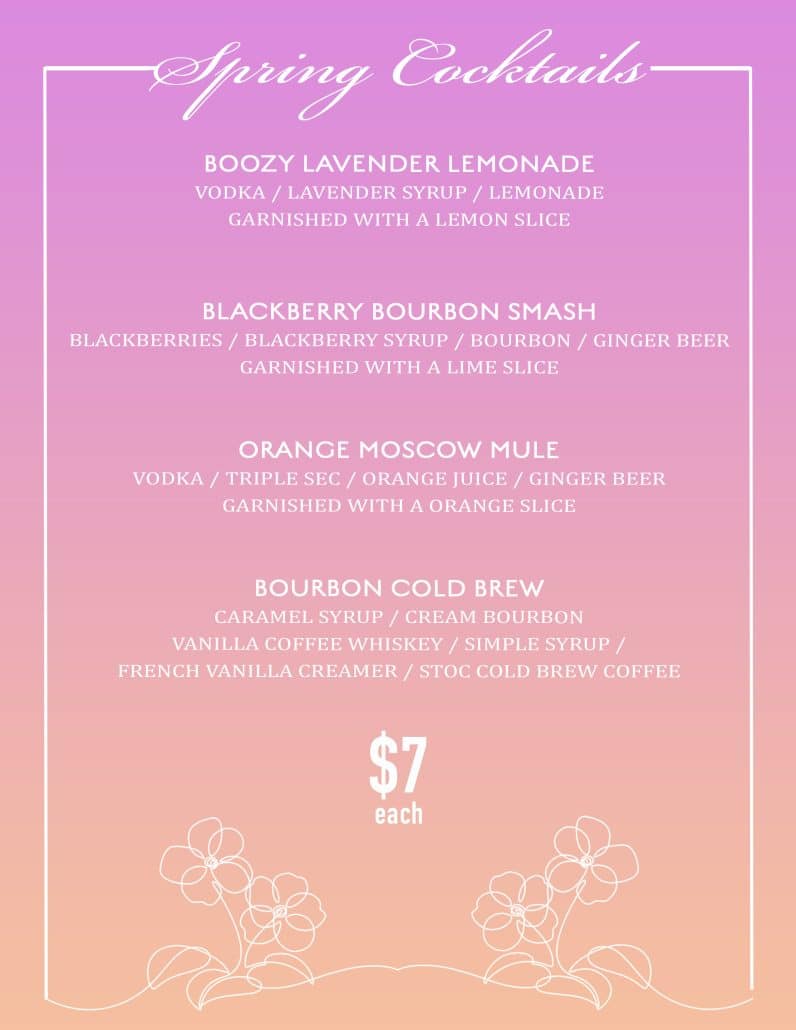 Spring Cocktails

BOOZY LAVENDER LEMONADE
VODKA / LAVENDER SYRUP / LEMONADE
GARNISHED WITH A LEMON SLICE

BLACKBERRY BOURBON SMASH
BLACKBERRIES / BLACKBERRY SYRUP / BOURBON / GINGER BEER
GARNISHED WITH A LIME SLICE

ORANGE MOSCOW MULE
VODKA / TRIPLE SEC / ORANGE JUICE / GINGER BEER
GARNISHED WITH A ORANGE SLICE

BOURBON COLD BREW
CARAMEL SYRUP / CREAM BOURBON
VANILLA COFFEE WHISKEY / SIMPLE SYRUP /
FRENCH VANILLA CREAMER / STOC COLD BREW COFFEE

$7
each